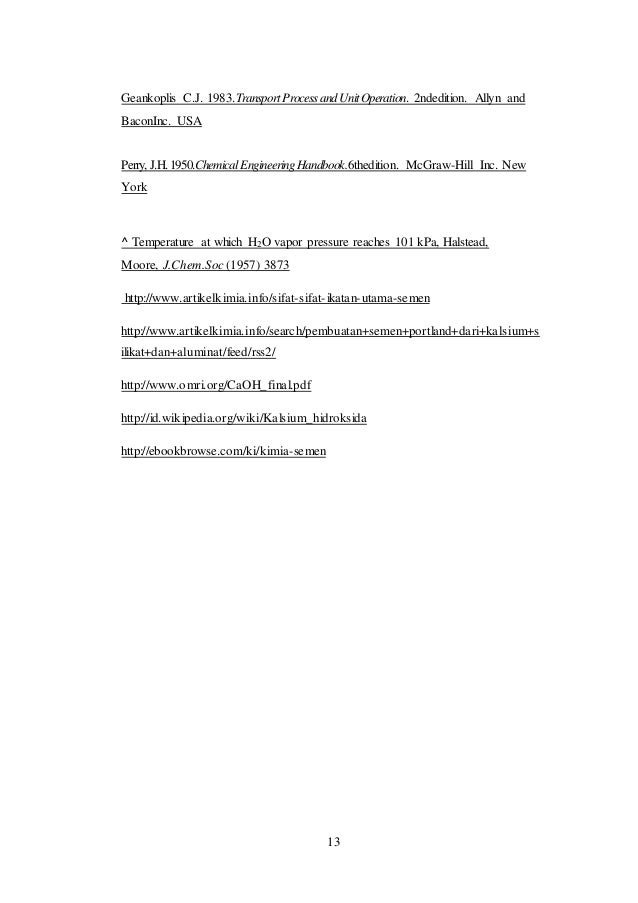 Geankoplis C.J. 1983.Transport Process and Unit Operation. 2ndedition. Allyn and BaconInc. USA

Perry, J.H. 1950.Chemical Engineering Handbook.6thedition. McGraw-Hill Inc. New York

^ Temperature at which $H_2O$ vapor pressure reaches 101 kPa, Halstead, Moore, J.Chem.Soc (1957) 3873

http://www.artikelkimia.info/sifat-sifat-ikatan-utama-semen

http://www.artikelkimia.info/search/pembuatan+semen+portland+dari+kalsium+silikat+dan+aluminat/feed/rss2/

http://www.omri.org/CaOH_final.pdf

http://id.wikipedia.org/wiki/Kalsium_hidroksida

http://ebookbrowse.com/ki/kimia-semen

13